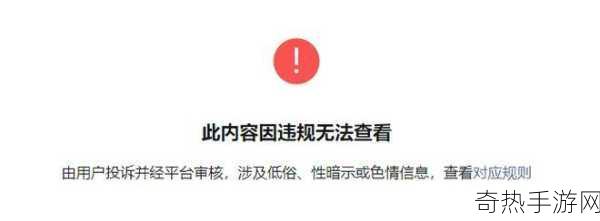 !

此内容因违规无法查看

由用户投诉并经平台审核，涉及低俗、性暗示或色情信息，查看对应规则

奇热手游网